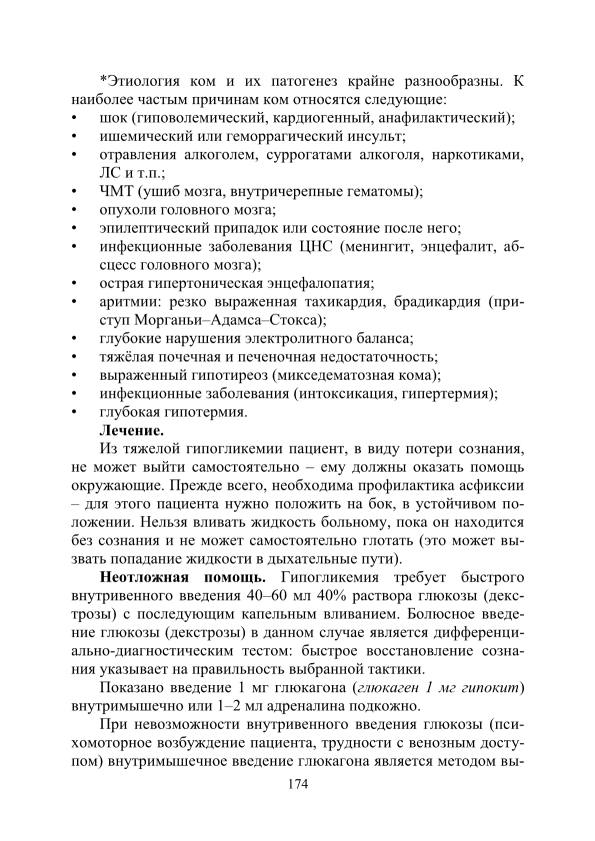 *Этиология ком и их патогенез крайне разнообразны. К наиболее частым причинам ком относятся следующие:
• шок (гиповолемический, кардиогенный, анафилактический);
• ишемический или геморрагический инсульт;
• отравления алкоголем, суррогатами алкоголя, наркотиками, ЛС и т.п.;
• ЧМТ (ушиб мозга, внутричерепные гематомы);
• опухоли головного мозга;
• эпилептический припадок или состояние после него;
• инфекционные заболевания ЦНС (менингит, энцефалит, абсцесс головного мозга);
• острая гипертоническая энцефалопатия;
• аритмии: резко выраженная тахикардия, брадикардия (приступ Морганьи–Адамса–Стокса);
• глубокие нарушения электролитного баланса;
• тяжёлая почечная и печеночная недостаточность;
• выраженный гипотиреоз (микседематозная кома);
• инфекционные заболевания (интоксикация, гипертермия);
• глубокая гипотермия.
Лечение.
Из тяжелой гипогликемии пациент, в виду потери сознания, не может выйти самостоятельно – ему должны оказать помощь окружающие. Прежде всего, необходима профилактика асфиксии – для этого пациента нужно положить на бок, в устойчивом положении. Нельзя вливать жидкость больному, пока он находится без сознания и не может самостоятельно глотать (это может вызвать попадание жидкости в дыхательные пути).
Неотложная помощь. Гипогликемия требует быстрого внутривенного введения 40–60 мл 40% раствора глюкозы (декстрозы) с последующим капельным вливанием. Болюсное введение глюкозы (декстрозы) в данном случае является дифференциально-диагностическим тестом: быстрое восстановление сознания указывает на правильность выбранной тактики.
Показано введение 1 мг глюкагона (глюкаген 1 мг гипокит) внутримышечно или 1–2 мл адреналина подкожно.
При невозможности внутривенного введения глюкозы (психомоторное возбуждение пациента, трудности с венозным доступом) внутримышечное введение глюкагона является методом вы-
174